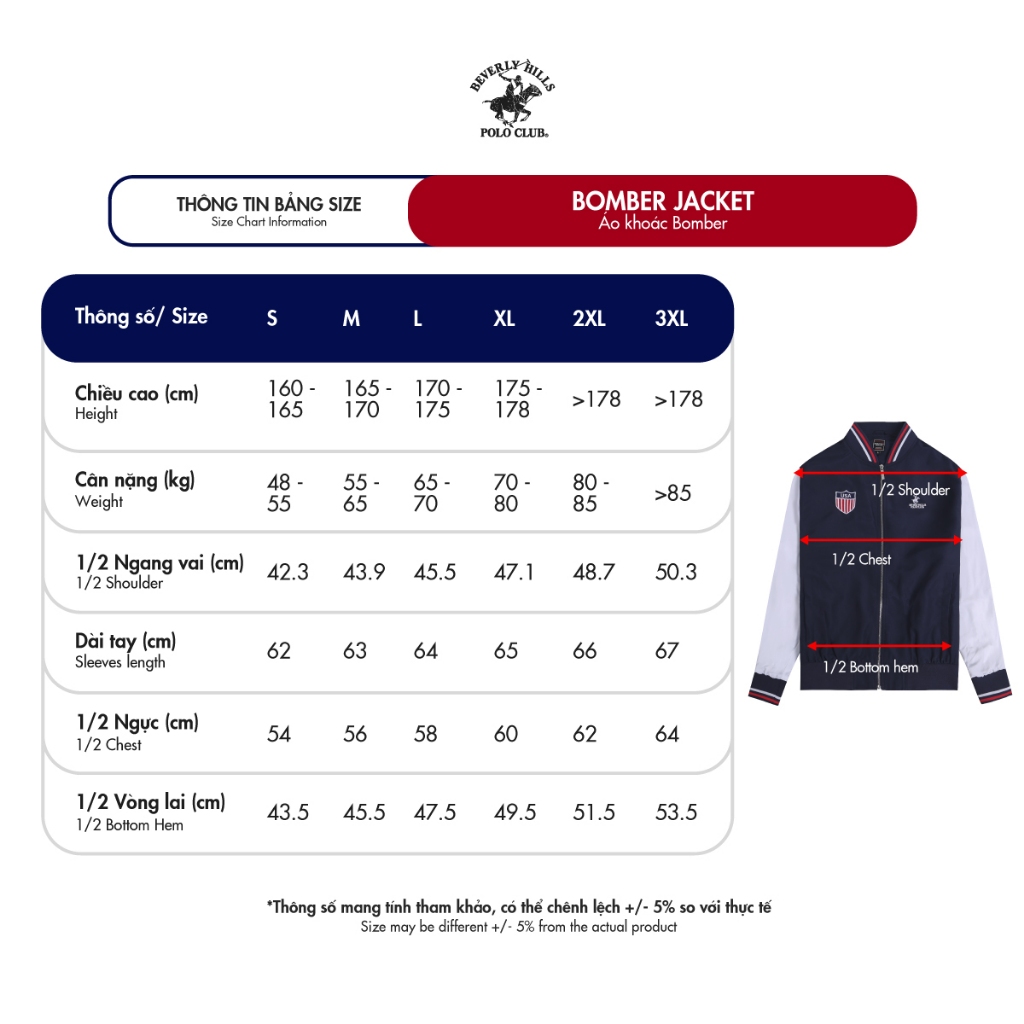 BEVERLY HILLS
POLO CLUB®

THÔNG TIN BẢNG SIZE
Size Chart Information

BOMBER JACKET
Áo khoác Bomber

| Thông số/ Size | S | M | L | XL | 2XL | 3XL |
|---|---|---|---|---|---|---|
| Chiều cao (cm) Height | 160 - 165 | 165 - 170 | 170 - 175 | 175 - 178 | >178 | >178 |
| Cân nặng (kg) Weight | 48 - 55 | 55 - 65 | 65 - 70 | 70 - 80 | 80 - 85 | >85 |
| 1/2 Ngang vai (cm) 1/2 Shoulder | 42.3 | 43.9 | 45.5 | 47.1 | 48.7 | 50.3 |
| Dài tay (cm) Sleeves length | 62 | 63 | 64 | 65 | 66 | 67 |
| 1/2 Ngực (cm) 1/2 Chest | 54 | 56 | 58 | 60 | 62 | 64 |
| 1/2 Vòng lai (cm) 1/2 Bottom Hem | 43.5 | 45.5 | 47.5 | 49.5 | 51.5 | 53.5 |

USA

1/2 Shoulder
1/2 Chest
1/2 Bottom hem

*Thông số mang tính tham khảo, có thể chênh lệch +/- 5% so với thực tế
Size may be different +/- 5% from the actual product